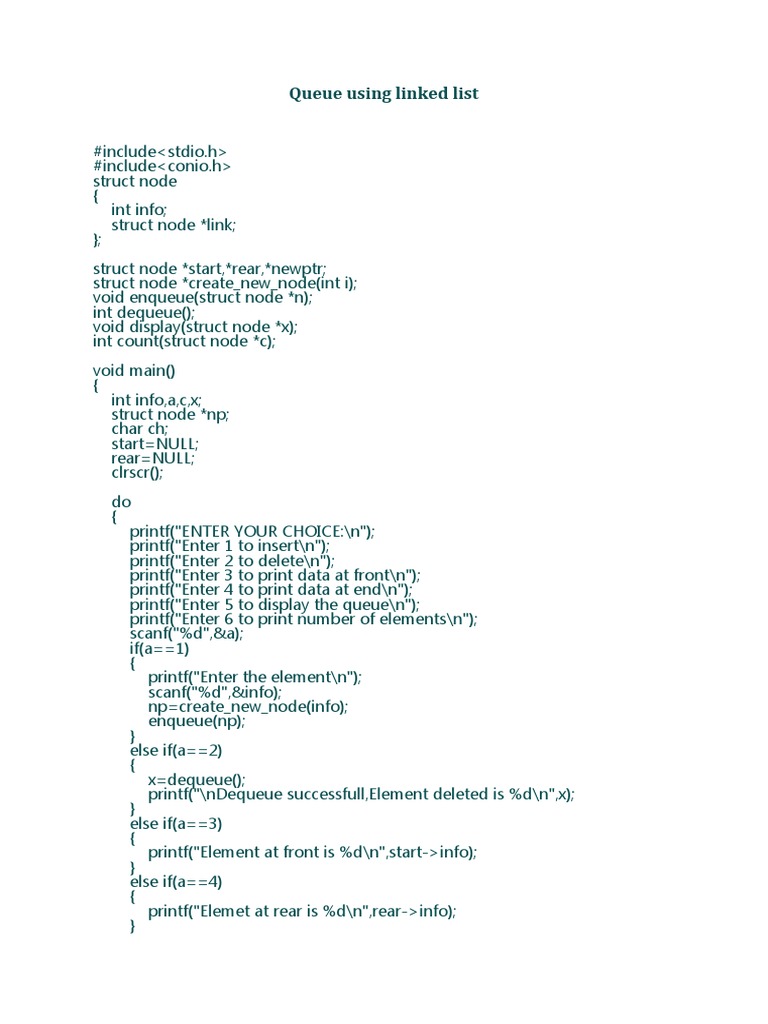 Queue using linked list

#include<stdio.h>
#include<conio.h>
struct node
{
    int info;
    struct node *link;
};

struct node *start,*rear,*newptr;
struct node *create_new_node(int i);
void enqueue(struct node *n);
int dequeue();
void display(struct node *x);
int count(struct node *c);

void main()
{
    int info,a,c,x;
    struct node *np;
    char ch;
    start=NULL;
    rear=NULL;
    clrscr();

    do
    {
        printf("ENTER YOUR CHOICE:\n");
        printf("Enter 1 to insert\n");
        printf("Enter 2 to delete\n");
        printf("Enter 3 to print data at front\n");
        printf("Enter 4 to print data at end\n");
        printf("Enter 5 to display the queue\n");
        printf("Enter 6 to print number of elements\n");
        scanf("%d",&a);
        if(a==1)
        {
            printf("Enter the element\n");
            scanf("%d",&info);
            np=create_new_node(info);
            enqueue(np);
        }
        else if(a==2)
        {
            x=dequeue();
            printf("\nDequeue successfull,Element deleted is %d\n",x);
        }
        else if(a==3)
        {
            printf("Element at front is %d\n",start->info);
        }
        else if(a==4)
        {
            printf("Elemet at rear is %d\n",rear->info);
        }